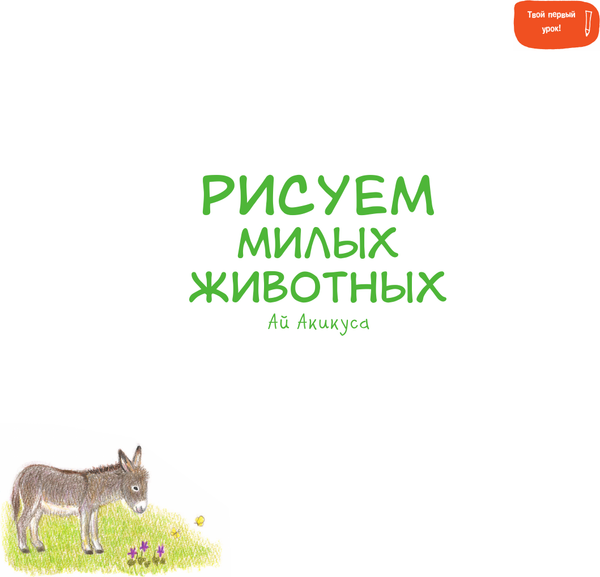 Твой первый урок!

РИСУЕМ МИЛЫХ ЖИВОТНЫХ

Ай Акикуса